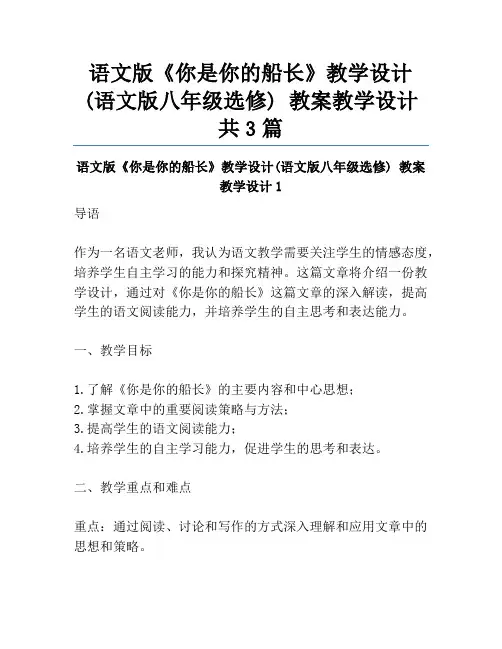 语文版《你是你的船长》教学设计(语文版八年级选修) 教案教学设计共3篇

语文版《你是你的船长》教学设计(语文版八年级选修) 教案教学设计1

导语

作为一名语文老师，我认为语文教学需要关注学生的情感态度，培养学生自主学习的能力和探究精神。这篇文章将介绍一份教学设计，通过对《你是你的船长》这篇文章的深入解读，提高学生的语文阅读能力，并培养学生的自主思考和表达能力。

一、教学目标

1.了解《你是你的船长》的主要内容和中心思想；
2.掌握文章中的重要阅读策略与方法；
3.提高学生的语文阅读能力；
4.培养学生的自主学习能力，促进学生的思考和表达。

二、教学重点和难点

重点：通过阅读、讨论和写作的方式深入理解和应用文章中的思想和策略。